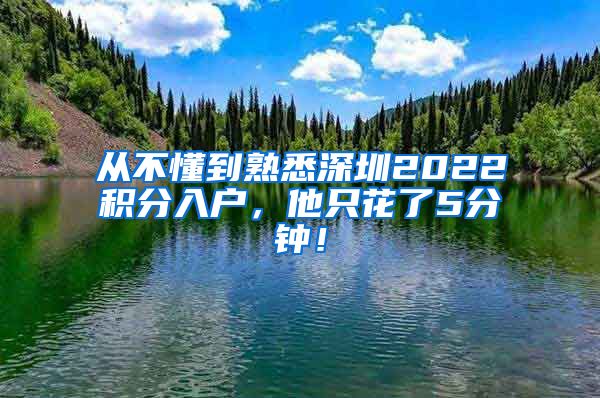 从不懂到熟悉深圳2022积分入户，他只花了5分钟！